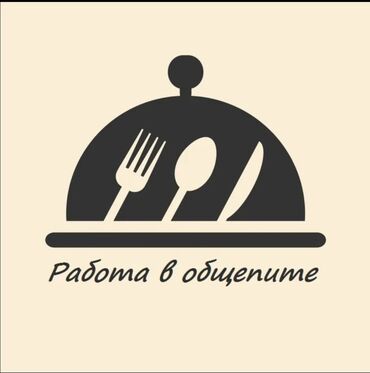 Работа в общепите